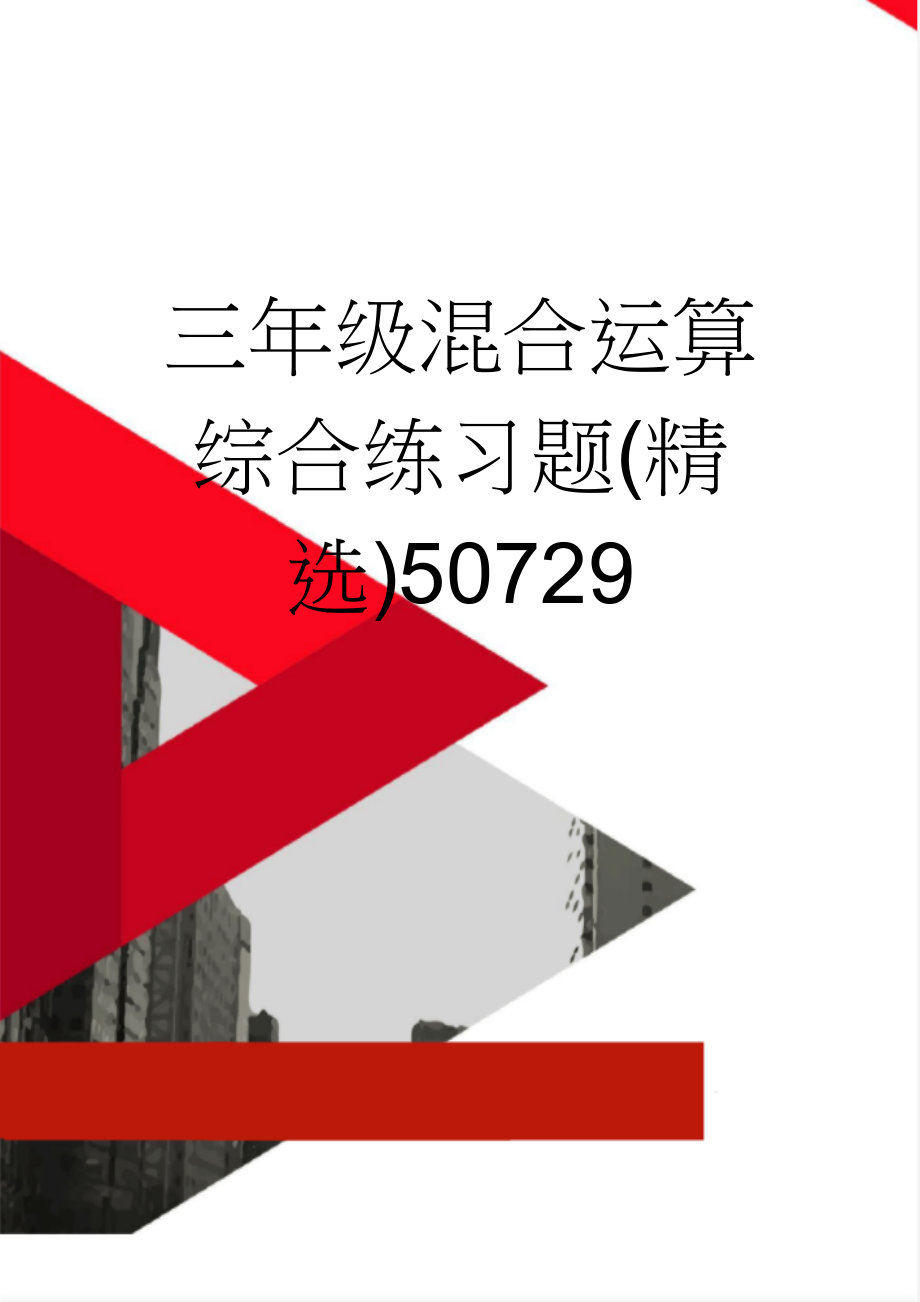 三年级混合运算综合练习题(精选)50729